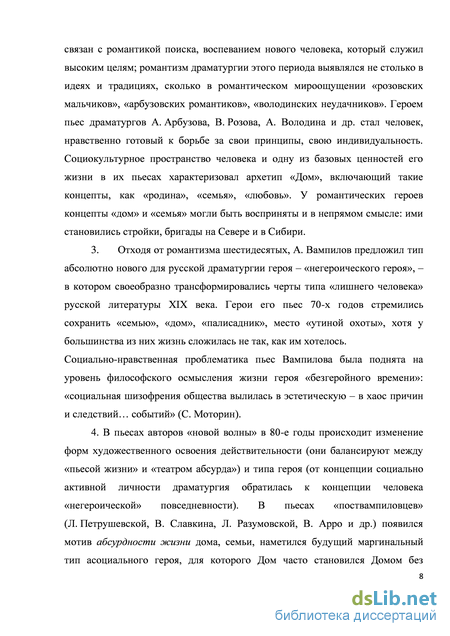 связан с романтикой поиска, воспеванием нового человека, который служил высоким целям; романтизм драматургии этого периода выявлялся не столько в идеях и традициях, сколько в романтическом мироощущении «розовских мальчиков», «арбузовских романтиков», «володинских неудачников». Героем пьес драматургов А. Арбузова, В. Розова, А. Володина и др. стал человек, нравственно готовый к борьбе за свои принципы, свою индивидуальность. Социокультурное пространство человека и одну из базовых ценностей его жизни в их пьесах характеризовал архетип «Дом», включающий такие концепты, как «родина», «семья», «любовь». У романтических героев концепты «дом» и «семья» могли быть восприняты и в непрямом смысле: ими становились стройки, бригады на Севере и в Сибири.

3. Отходя от романтизма шестидесятых, А. Вампилов предложил тип абсолютно нового для русской драматургии героя – «негероического героя», – в котором своеобразно трансформировались черты типа «лишнего человека» русской литературы XIX века. Герои его пьес 70-х годов стремились сохранить «семью», «дом», «палисадник», место «утиной охоты», хотя у большинства из них жизнь сложилась не так, как им хотелось.

Социально-нравственная проблематика пьес Вампилова была поднята на уровень философского осмысления жизни героя «безгеройного времени»: «социальная шизофрения общества вылилась в эстетическую – в хаос причин и следствий… событий» (С. Моторин).

4. В пьесах авторов «новой волны» в 80-е годы происходит изменение форм художественного освоения действительности (они балансируют между «пьесой жизни» и «театром абсурда») и типа героя (от концепции социально активной личности драматургия обратилась к концепции человека «негероической» повседневности). В пьесах «поствампиловцев» (Л. Петрушевской, В. Славкина, Л. Разумовской, В. Арро и др.) появился мотив абсурдности жизни дома, семьи, наметился будущий маргинальный тип асоциального героя, для которого Дом часто становился Домом без

8

dsLib.net
библиотека диссертаций